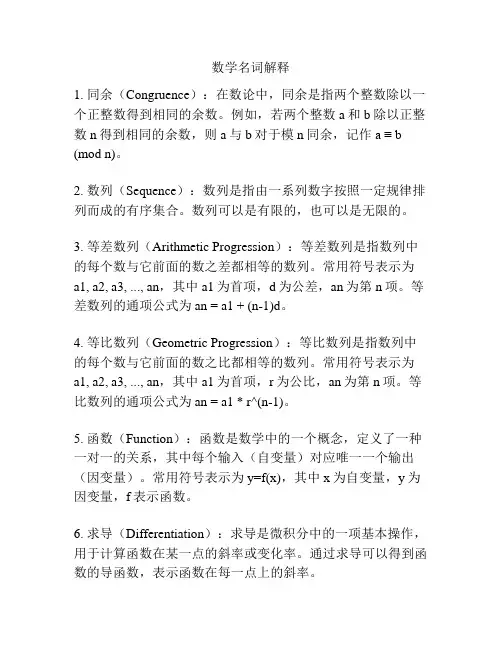 数学名词解释

1. 同余（Congruence）：在数论中，同余是指两个整数除以一个正整数得到相同的余数。例如，若两个整数 a 和 b 除以正整数 n 得到相同的余数，则 a 与 b 对于模 n 同余，记作 a ≡ b (mod n)。

2. 数列（Sequence）：数列是指由一系列数字按照一定规律排列而成的有序集合。数列可以是有限的，也可以是无限的。

3. 等差数列（Arithmetic Progression）：等差数列是指数列中的每个数与它前面的数之差都相等的数列。常用符号表示为 a1, a2, a3, ..., an，其中 a1 为首项，d 为公差，an 为第 n 项。等差数列的通项公式为 an = a1 + (n-1)d。

4. 等比数列（Geometric Progression）：等比数列是指数列中的每个数与它前面的数之比都相等的数列。常用符号表示为 a1, a2, a3, ..., an，其中 a1 为首项，r 为公比，an 为第 n 项。等比数列的通项公式为 an = a1 * r^(n-1)。

5. 函数（Function）：函数是数学中的一个概念，定义了一种一对一的关系，其中每个输入（自变量）对应唯一一个输出（因变量）。常用符号表示为 y=f(x)，其中 x 为自变量，y 为因变量，f 表示函数。

6. 求导（Differentiation）：求导是微积分中的一项基本操作，用于计算函数在某一点的斜率或变化率。通过求导可以得到函数的导函数，表示函数在每一点上的斜率。